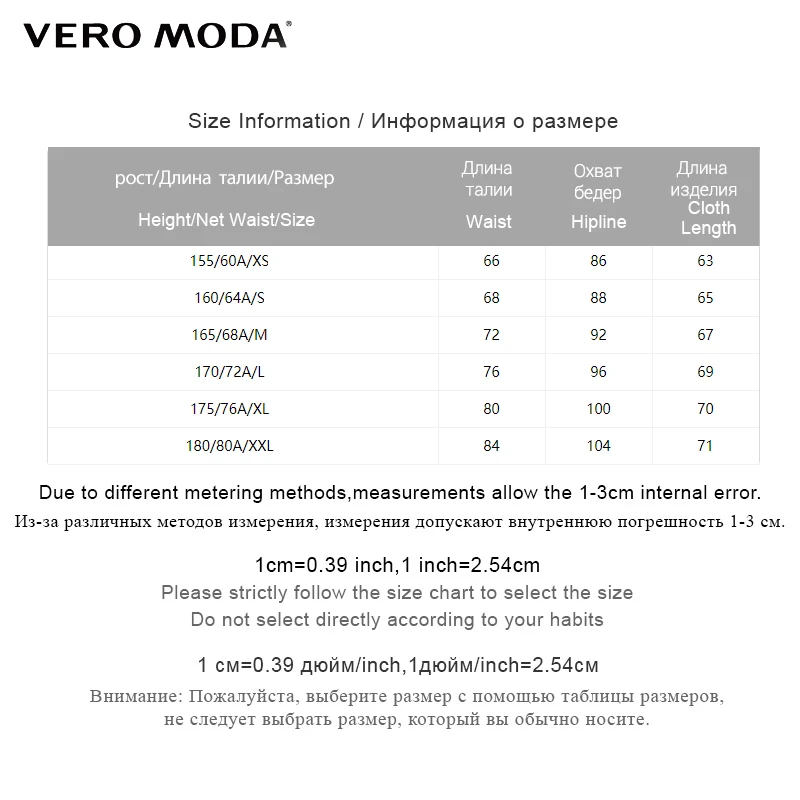 VERO MODA®

Size Information / Информация о размере

| рост/Длина талии/Размер Height/Net Waist/Size | Длина талии Waist | Охват бедер Hipline | Длина изделия Cloth Length |
|---|---|---|---|
| 155/60A/XS | 66 | 86 | 63 |
| 160/64A/S | 68 | 88 | 65 |
| 165/68A/M | 72 | 92 | 67 |
| 170/72A/L | 76 | 96 | 69 |
| 175/76A/XL | 80 | 100 | 70 |
| 180/80A/XXL | 84 | 104 | 71 |

Due to different metering methods,measurements allow the 1-3cm internal error.
Из-за различных методов измерения, измерения допускают внутреннюю погрешность 1-3 см.

1cm=0.39 inch,1 inch=2.54cm
Please strictly follow the size chart to select the size
Do not select directly according to your habits

1 см=0.39 дюйм/inch,1дюйм/inch=2.54см

Внимание: Пожалуйста, выберите размер с помощью таблицы размеров, не следует выбрать размер, который вы обычно носите.